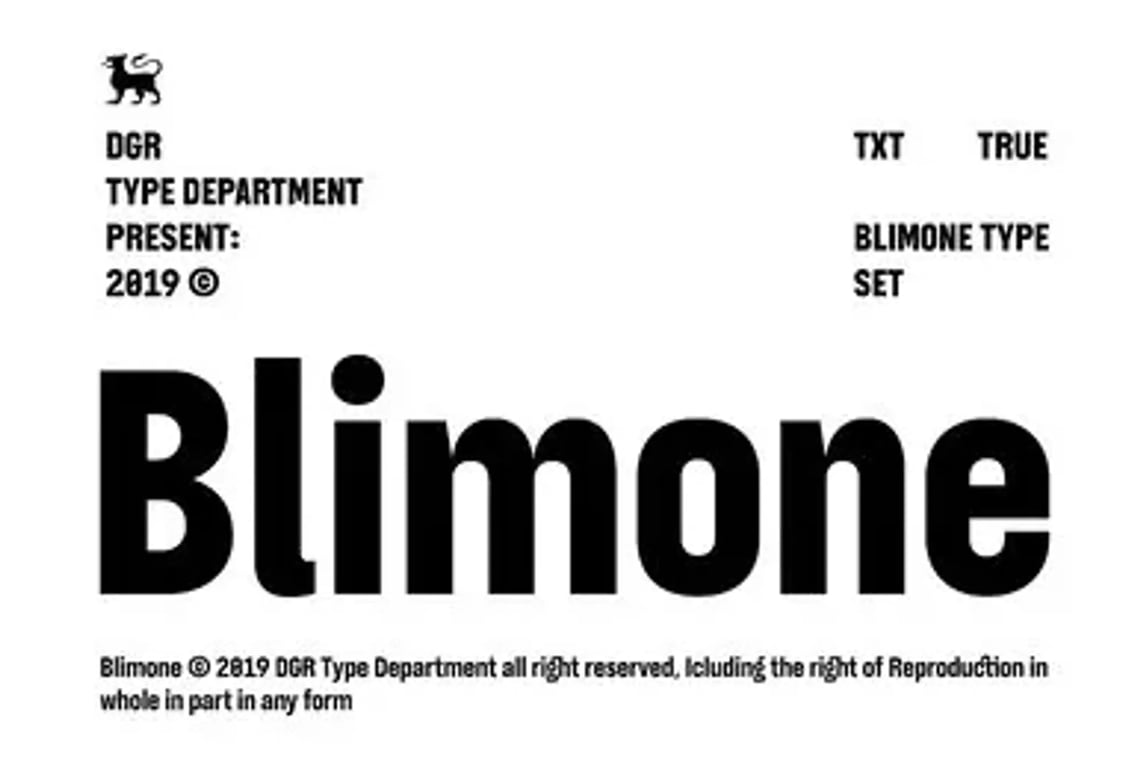 DGR
TYPE DEPARTMENT
PRESENT:
2019 ©

TXT TRUE

BLIMONE TYPE
SET

Blimone

Blimone © 2019 DGR Type Department all right reserved, Icluding the right of Reproduction in whole in part in any form